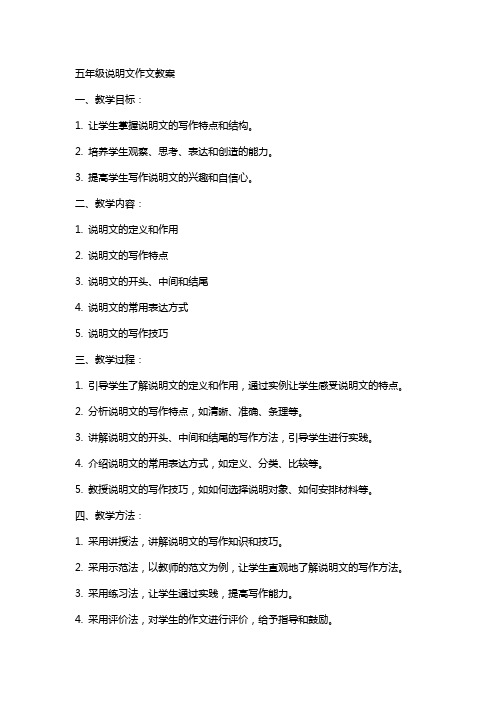 五年级说明文作文教案

一、教学目标：

1. 让学生掌握说明文的写作特点和结构。

2. 培养学生观察、思考、表达和创造的能力。

3. 提高学生写作说明文的兴趣和自信心。

二、教学内容：

1. 说明文的定义和作用

2. 说明文的写作特点

3. 说明文的开头、中间和结尾

4. 说明文的常用表达方式

5. 说明文的写作技巧

三、教学过程：

1. 引导学生了解说明文的定义和作用，通过实例让学生感受说明文的特点。

2. 分析说明文的写作特点，如清晰、准确、条理等。

3. 讲解说明文的开头、中间和结尾的写作方法，引导学生进行实践。

4. 介绍说明文的常用表达方式，如定义、分类、比较等。

5. 教授说明文的写作技巧，如如何选择说明对象、如何安排材料等。

四、教学方法：

1. 采用讲授法，讲解说明文的写作知识和技巧。

2. 采用示范法，以教师的范文为例，让学生直观地了解说明文的写作方法。

3. 采用练习法，让学生通过实践，提高写作能力。

4. 采用评价法，对学生的作文进行评价，给予指导和鼓励。